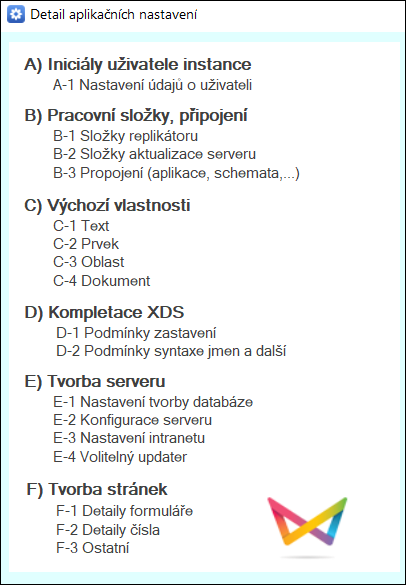 Detail aplikačních nastavení

A) Iniciály uživatele instance
A-1 Nastavení údajů o uživateli

B) Pracovní složky, připojení
B-1 Složky replikátoru
B-2 Složky aktualizace serveru
B-3 Propojení (aplikace, schemata,...)

C) Výchozí vlastnosti
C-1 Text
C-2 Prvek
C-3 Oblast
C-4 Dokument

D) Kompletace XDS
D-1 Podmínky zastavení
D-2 Podmínky syntaxe jmen a další

E) Tvorba serveru
E-1 Nastavení tvorby databáze
E-2 Konfigurace serveru
E-3 Nastavení intranetu
E-4 Volitelný updater

F) Tvorba stránek
F-1 Detaily formuláře
F-2 Detaily čísla
F-3 Ostatní